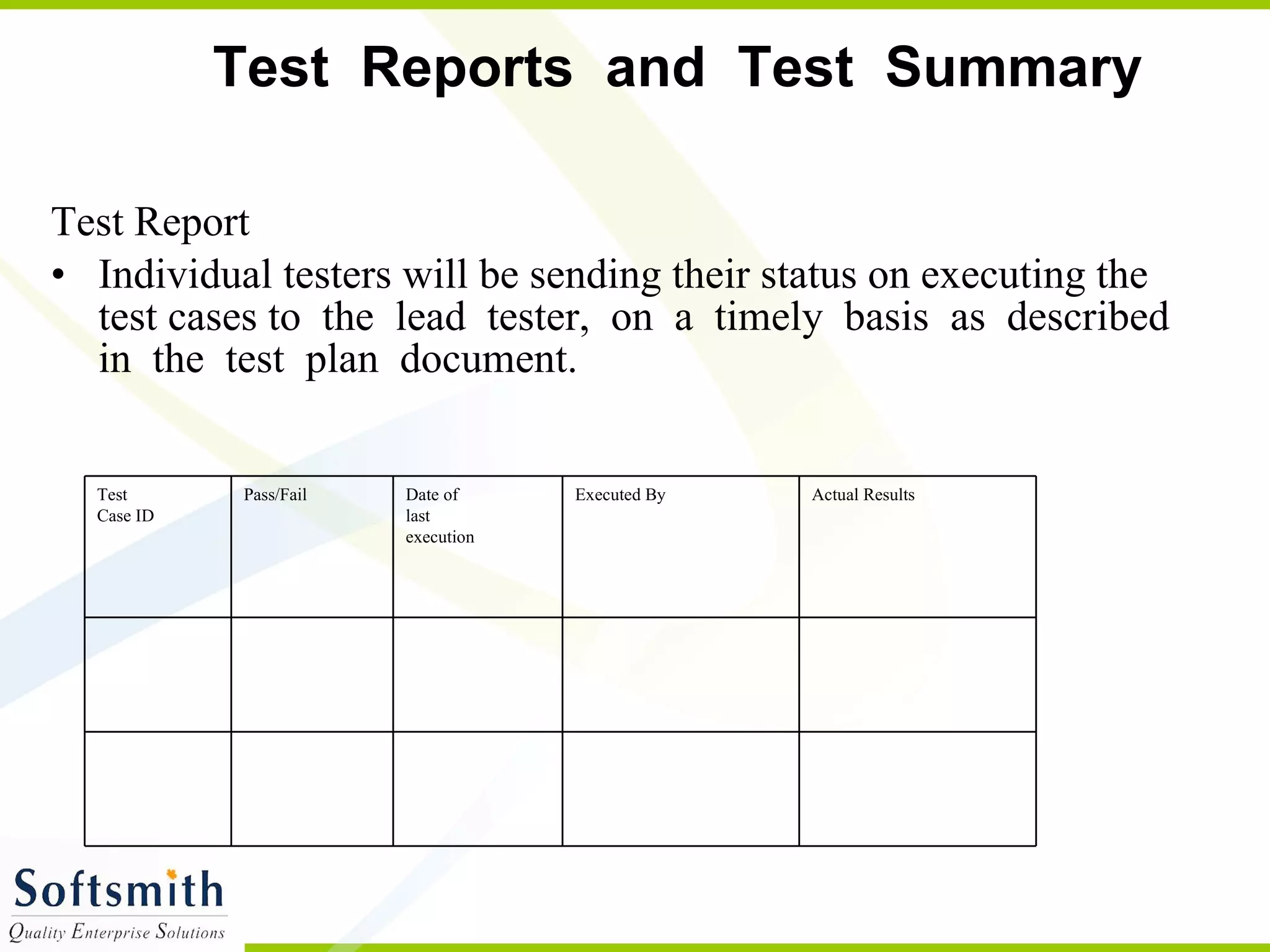 Test Reports and Test Summary

Test Report

• Individual testers will be sending their status on executing the test cases to the lead tester, on a timely basis as described in the test plan document.

| Test Case ID | Pass/Fail | Date of last execution | Executed By | Actual Results |
|---|---|---|---|---|
| | | | | |
| | | | | |

Softsmith
Quality Enterprise Solutions